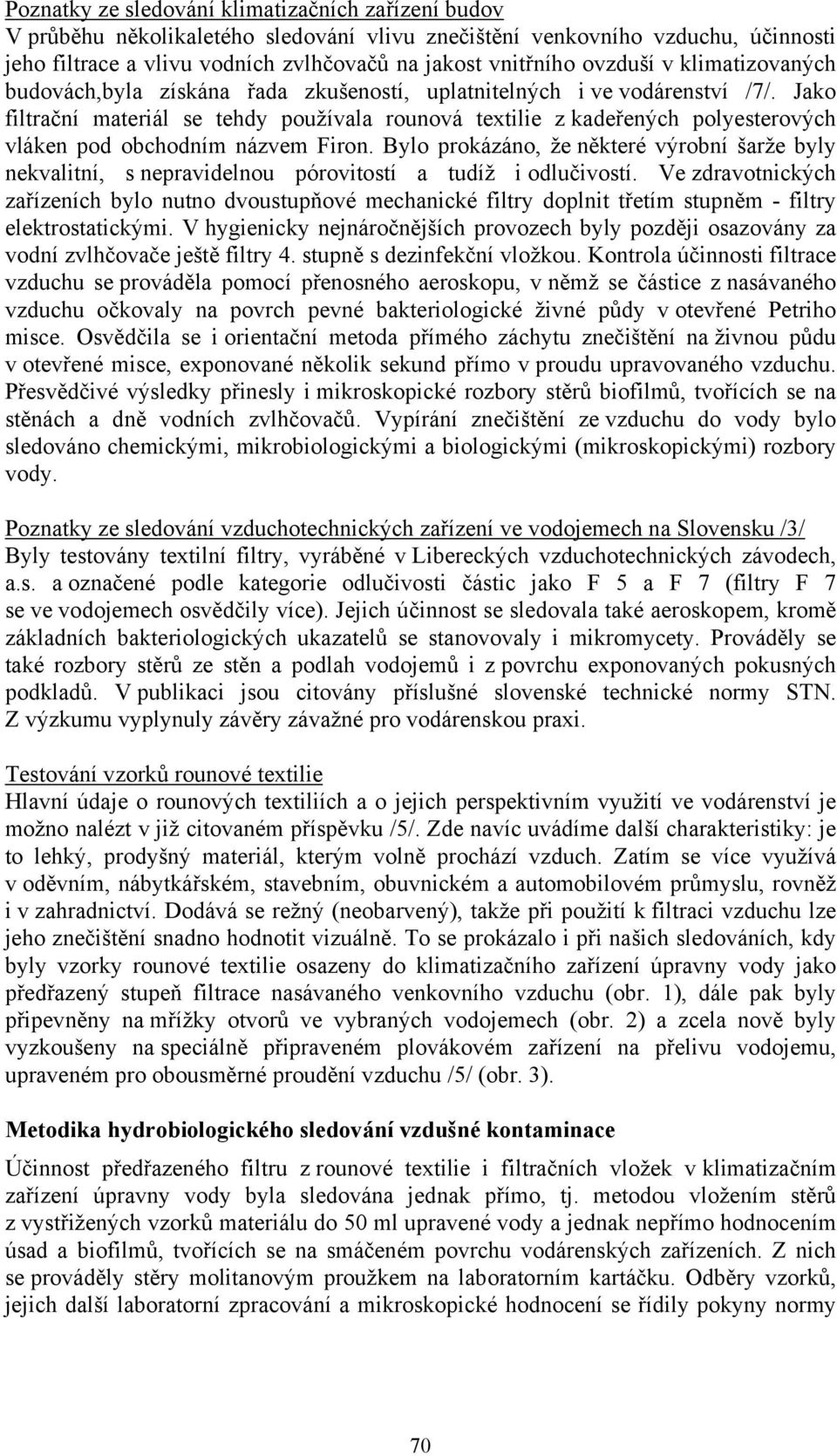 Poznatky ze sledování klimatizačních zařízení budov
V průběhu několikaletého sledování vlivu znečištění venkovního vzduchu, účinnosti jeho filtrace a vlivu vodních zvlhčovačů na jakost vnitřního ovzduší v klimatizovaných budovách,byla získána řada zkušeností, uplatnitelných i ve vodárenství /7/. Jako filtrační materiál se tehdy používala rounová textilie z kadeřených polyesterových vláken pod obchodním názvem Firon. Bylo prokázáno, že některé výrobní šarže byly nekvalitní, s nepravidelnou pórovitostí a tudíž i odlučivostí. Ve zdravotnických zařízeních bylo nutno dvoustupňové mechanické filtry doplnit třetím stupněm - filtry elektrostatickými. V hygienicky nejnáročnějších provozech byly později osazovány za vodní zvlhčovače ještě filtry 4. stupně s dezinfekční vložkou. Kontrola účinnosti filtrace vzduchu se prováděla pomocí přenosného aeroskopu, v němž se částice z nasávaného vzduchu očkovaly na povrch pevné bakteriologické živné půdy v otevřené Petriho misce. Osvědčila se i orientační metoda přímého záchytu znečištění na živnou půdu v otevřené misce, exponované několik sekund přímo v proudu upravovaného vzduchu. Přesvědčivé výsledky přinesly i mikroskopické rozbory stěrů biofilmů, tvořících se na stěnách a dně vodních zvlhčovačů. Vypírání znečištění ze vzduchu do vody bylo sledováno chemickými, mikrobiologickými a biologickými (mikroskopickými) rozbory vody.

Poznatky ze sledování vzduchotechnických zařízení ve vodojemech na Slovensku /3/
Byly testovány textilní filtry, vyráběné v Libereckých vzduchotechnických závodech, a.s. a označené podle kategorie odlučivosti částic jako F 5 a F 7 (filtry F 7 se ve vodojemech osvědčily více). Jejich účinnost se sledovala také aeroskopem, kromě základních bakteriologických ukazatelů se stanovovaly i mikromycety. Prováděly se také rozbory stěrů ze stěn a podlah vodojemů i z povrchu exponovaných pokusných podkladů. V publikaci jsou citovány příslušné slovenské technické normy STN. Z výzkumu vyplynuly závěry závažné pro vodárenskou praxi.

Testování vzorků rounové textilie
Hlavní údaje o rounových textiliích a o jejich perspektivním využití ve vodárenství je možno nalézt v již citovaném příspěvku /5/. Zde navíc uvádíme další charakteristiky: je to lehký, prodyšný materiál, kterým volně prochází vzduch. Zatím se více využívá v oděvním, nábytkářském, stavebním, obuvnickém a automobilovém průmyslu, rovněž i v zahradnictví. Dodává se režný (neobarvený), takže při použití k filtraci vzduchu lze jeho znečištění snadno hodnotit vizuálně. To se prokázalo i při našich sledováních, kdy byly vzorky rounové textilie osazeny do klimatizačního zařízení úpravny vody jako předřazený stupeň filtrace nasávaného venkovního vzduchu (obr. 1), dále pak byly připevněny na mřížky otvorů ve vybraných vodojemech (obr. 2) a zcela nově byly vyzkoušeny na speciálně připraveném plovákovém zařízení na přelivu vodojemu, upraveném pro obousměrné proudění vzduchu /5/ (obr. 3).

Metodika hydrobiologického sledování vzdušné kontaminace

Účinnost předřazeného filtru z rounové textilie i filtračních vložek v klimatizačním zařízení úpravny vody byla sledována jednak přímo, tj. metodou vložením stěrů z vystřižených vzorků materiálu do 50 ml upravené vody a jednak nepřímo hodnocením úsad a biofilmů, tvořících se na smáčeném povrchu vodárenských zařízeních. Z nich se prováděly stěry molitanovým proužkem na laboratorním kartáčku. Odběry vzorků, jejich další laboratorní zpracování a mikroskopické hodnocení se řídily pokyny normy

70